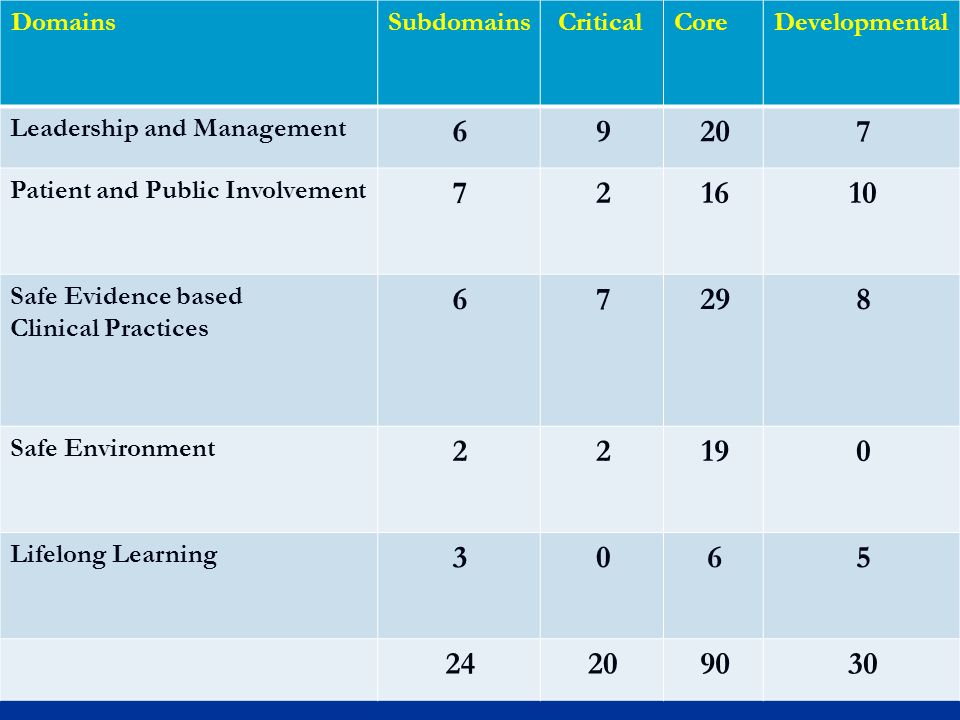 | Domains | Subdomains | Critical | Core | Developmental |
|---|---|---|---|---|
| Leadership and Management | 6 | 9 | 20 | 7 |
| Patient and Public Involvement | 7 | 2 | 16 | 10 |
| Safe Evidence based Clinical Practices | 6 | 7 | 29 | 8 |
| Safe Environment | 2 | 2 | 19 | 0 |
| Lifelong Learning | 3 | 0 | 6 | 5 |
| | 24 | 20 | 90 | 30 |